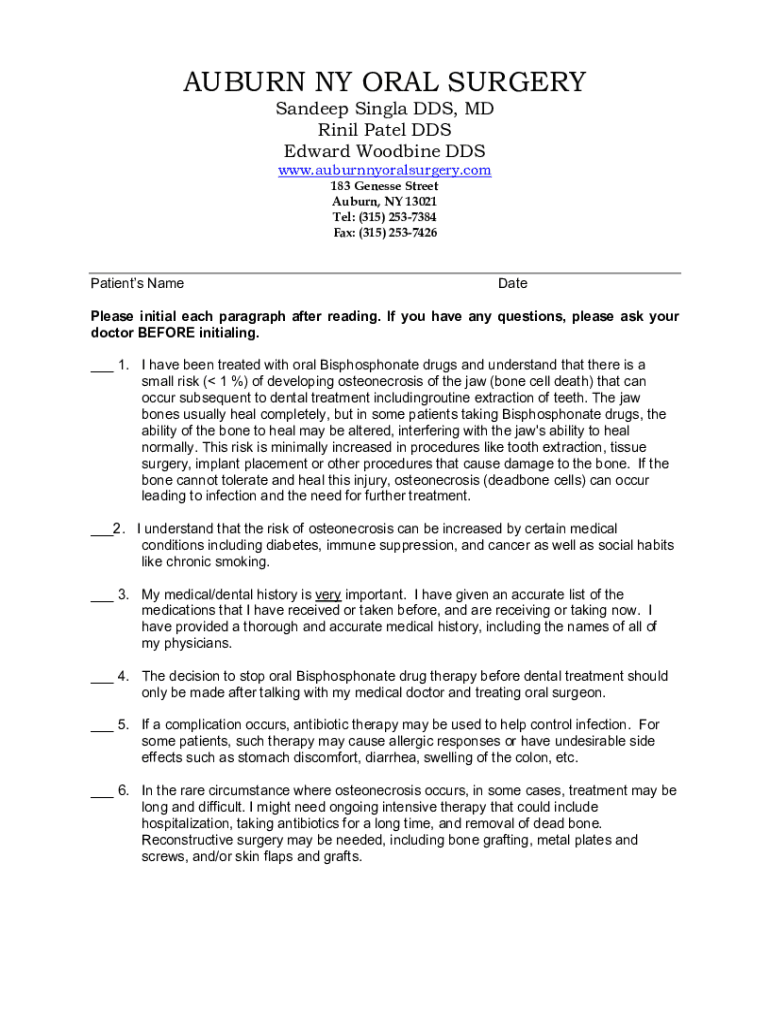 AUBURN NY ORAL SURGERY
Sandeep Singla DDS, MD
Rinil Patel DDS
Edward Woodbine DDS
www.auburnnyoralsurgery.com
183 Genesse Street
Auburn, NY 13021
Tel: (315) 253-7384
Fax: (315) 253-7426

Patient's Name Date

Please initial each paragraph after reading. If you have any questions, please ask your doctor BEFORE initialing.

___ 1. I have been treated with oral Bisphosphonate drugs and understand that there is a small risk (< 1 %) of developing osteonecrosis of the jaw (bone cell death) that can occur subsequent to dental treatment includingroutine extraction of teeth. The jaw bones usually heal completely, but in some patients taking Bisphosphonate drugs, the ability of the bone to heal may be altered, interfering with the jaw's ability to heal normally. This risk is minimally increased in procedures like tooth extraction, tissue surgery, implant placement or other procedures that cause damage to the bone. If the bone cannot tolerate and heal this injury, osteonecrosis (deadbone cells) can occur leading to infection and the need for further treatment.

___2. I understand that the risk of osteonecrosis can be increased by certain medical conditions including diabetes, immune suppression, and cancer as well as social habits like chronic smoking.

___ 3. My medical/dental history is very important. I have given an accurate list of the medications that I have received or taken before, and are receiving or taking now. I have provided a thorough and accurate medical history, including the names of all of my physicians.

___ 4. The decision to stop oral Bisphosphonate drug therapy before dental treatment should only be made after talking with my medical doctor and treating oral surgeon.

___ 5. If a complication occurs, antibiotic therapy may be used to help control infection. For some patients, such therapy may cause allergic responses or have undesirable side effects such as stomach discomfort, diarrhea, swelling of the colon, etc.

___ 6. In the rare circumstance where osteonecrosis occurs, in some cases, treatment may be long and difficult. I might need ongoing intensive therapy that could include hospitalization, taking antibiotics for a long time, and removal of dead bone. Reconstructive surgery may be needed, including bone grafting, metal plates and screws, and/or skin flaps and grafts.